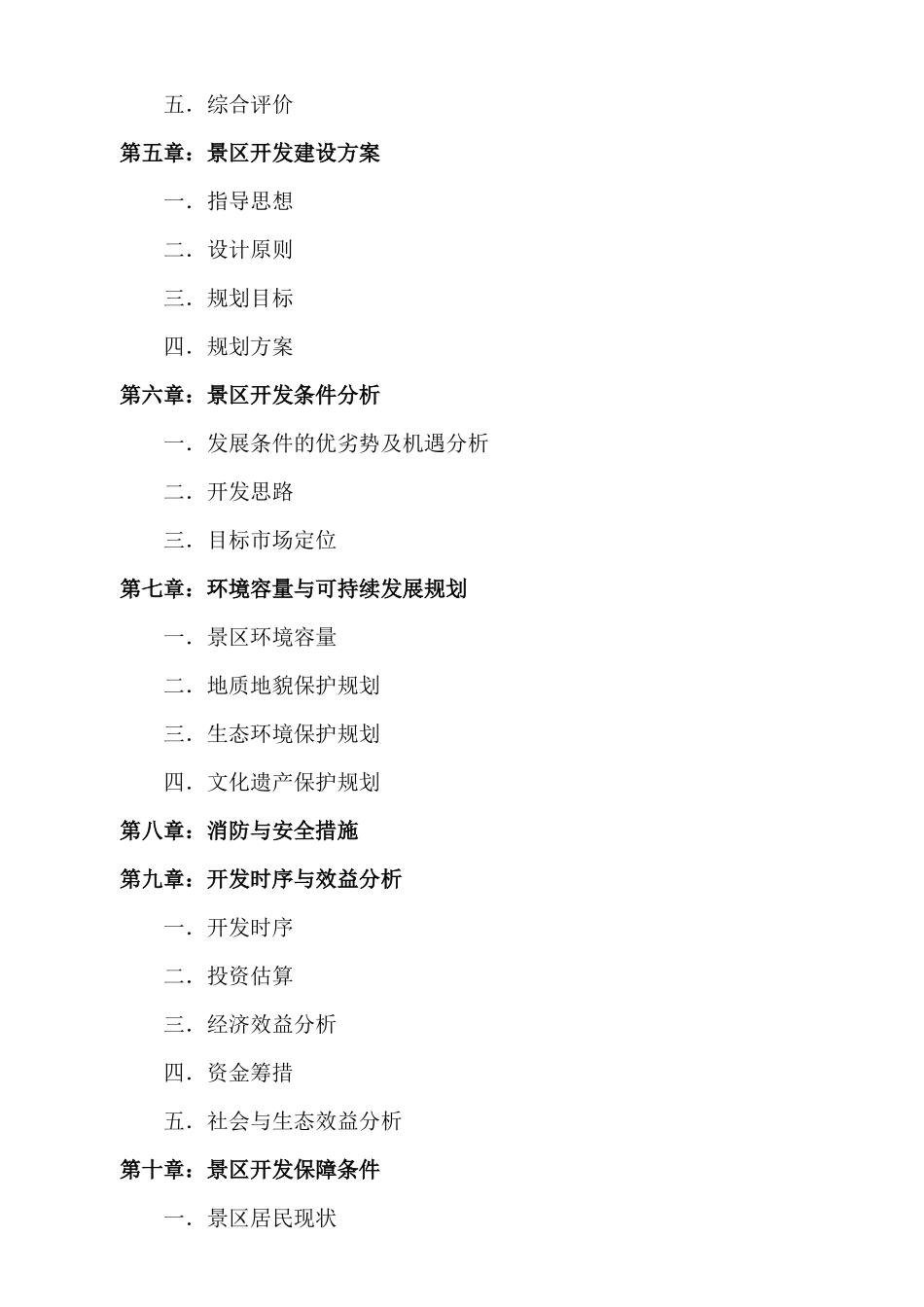 五．综合评价

第五章：景区开发建设方案

一．指导思想

二．设计原则

三．规划目标

四．规划方案

第六章：景区开发条件分析

一．发展条件的优劣势及机遇分析

二．开发思路

三．目标市场定位

第七章：环境容量与可持续发展规划

一．景区环境容量

二．地质地貌保护规划

三．生态环境保护规划

四．文化遗产保护规划

第八章：消防与安全措施

第九章：开发时序与效益分析

一．开发时序

二．投资估算

三．经济效益分析

四．资金筹措

五．社会与生态效益分析

第十章：景区开发保障条件

一．景区居民现状